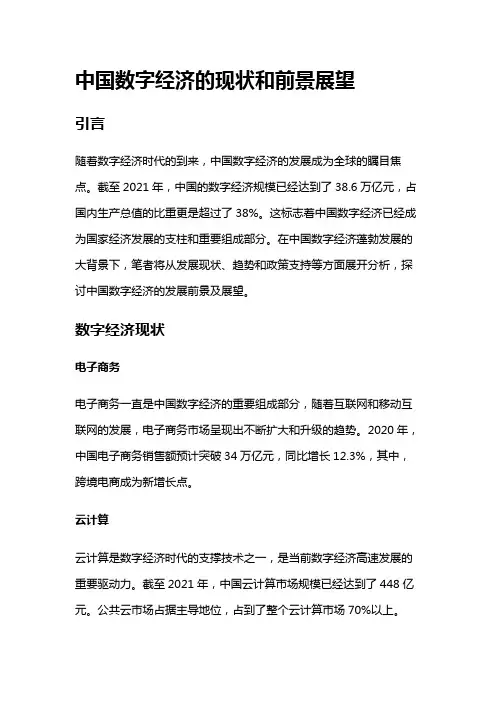 中国数字经济的现状和前景展望

引言

随着数字经济时代的到来，中国数字经济的发展成为全球的瞩目焦点。截至 2021 年，中国的数字经济规模已经达到了 38.6 万亿元，占国内生产总值的比重更是超过了 38%。这标志着中国数字经济已经成为国家经济发展的支柱和重要组成部分。在中国数字经济蓬勃发展的大背景下，笔者将从发展现状、趋势和政策支持等方面展开分析，探讨中国数字经济的发展前景及展望。

数字经济现状

电子商务

电子商务一直是中国数字经济的重要组成部分，随着互联网和移动互联网的发展，电子商务市场呈现出不断扩大和升级的趋势。2020 年，中国电子商务销售额预计突破 34 万亿元，同比增长 12.3%，其中，跨境电商成为新增长点。

云计算

云计算是数字经济时代的支撑技术之一，是当前数字经济高速发展的重要驱动力。截至 2021 年，中国云计算市场规模已经达到了 448 亿元。公共云市场占据主导地位，占到了整个云计算市场 70%以上。